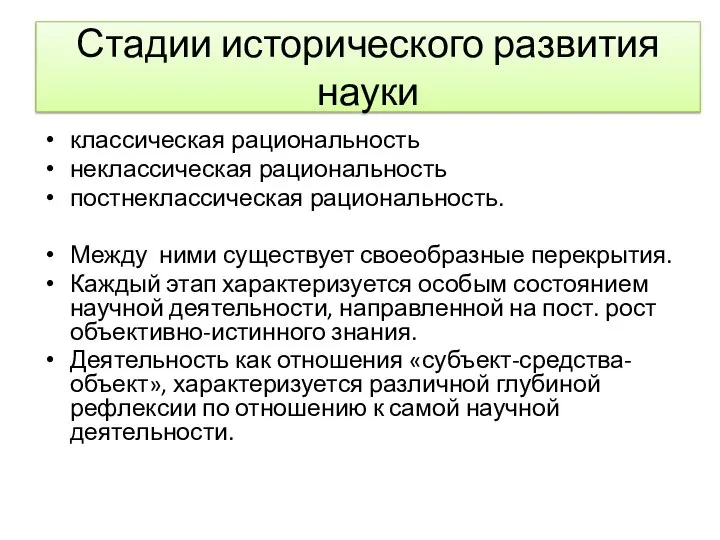 Стадии исторического развития науки

• классическая рациональность
• неклассическая рациональность
• постнеклассическая рациональность.

• Между ними существует своеобразные перекрытия.
• Каждый этап характеризуется особым состоянием научной деятельности, направленной на пост. рост объективно-истинного знания.
• Деятельность как отношения «субъект-средства-объект», характеризуется различной глубиной рефлексии по отношению к самой научной деятельности.